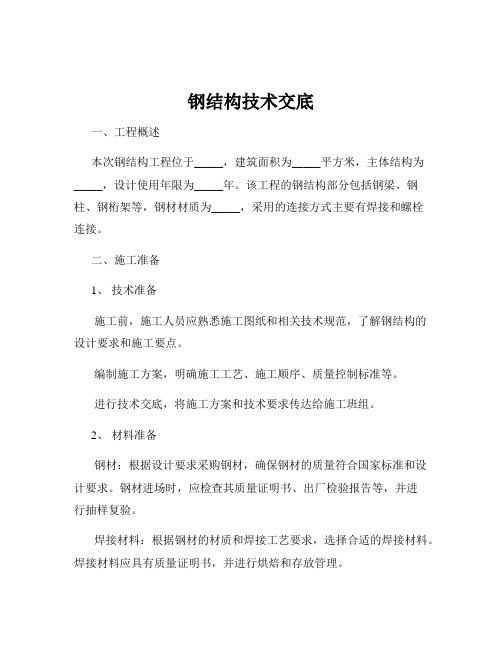 钢结构技术交底

一、工程概述

本次钢结构工程位于_____，建筑面积为_____平方米，主体结构为_____，设计使用年限为_____年。该工程的钢结构部分包括钢梁、钢柱、钢桁架等，钢材材质为_____，采用的连接方式主要有焊接和螺栓连接。

二、施工准备

1、 技术准备

施工前，施工人员应熟悉施工图纸和相关技术规范，了解钢结构的设计要求和施工要点。

编制施工方案，明确施工工艺、施工顺序、质量控制标准等。

进行技术交底，将施工方案和技术要求传达给施工班组。

2、 材料准备

钢材：根据设计要求采购钢材，确保钢材的质量符合国家标准和设计要求。钢材进场时，应检查其质量证明书、出厂检验报告等，并进行抽样复验。

焊接材料：根据钢材的材质和焊接工艺要求，选择合适的焊接材料。焊接材料应具有质量证明书，并进行烘焙和存放管理。